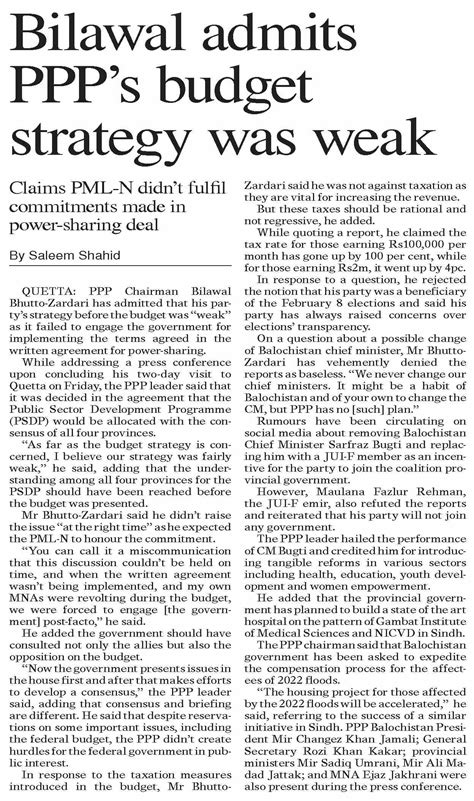 Bilawal admits PPP's budget strategy was weak

Claims PML-N didn't fulfil commitments made in power-sharing deal

By Saleem Shahid

QUETTA: PPP Chairman Bilawal Bhutto-Zardari has admitted that his party's strategy before the budget was "weak" as it failed to engage the government for implementing the terms agreed in the written agreement for power-sharing.

While addressing a press conference upon concluding his two-day visit to Quetta on Friday, the PPP leader said that it was decided in the agreement that the Public Sector Development Programme (PSDP) would be allocated with the consensus of all four provinces.

"As far as the budget strategy is concerned, I believe our strategy was fairly weak," he said, adding that the understanding among all four provinces for the PSDP should have been reached before the budget was presented.

Mr Bhutto-Zardari said he didn't raise the issue "at the right time" as he expected the PML-N to honour the commitment.

"You can call it a miscommunication that this discussion couldn't be held on time, and when the written agreement wasn't being implemented, and my own MNAs were revolting during the budget, we were forced to engage [the government] post-facto," he said.

He added the government should have consulted not only the allies but also the opposition on the budget.

"Now the government presents issues in the house first and after that makes efforts to develop a consensus," the PPP leader said, adding that consensus and briefing are different. He said that despite reservations on some important issues, including the federal budget, the PPP didn't create hurdles for the federal government in public interest.

In response to the taxation measures introduced in the budget, Mr Bhutto-Zardari said he was not against taxation as they are vital for increasing the revenue.

But these taxes should be rational and not regressive, he added.

While quoting a report, he claimed the tax rate for those earning Rs100,000 per month has gone up by 100 per cent, while for those earning Rs2m, it went up by 4pc.

In response to a question, he rejected the notion that his party was a beneficiary of the February 8 elections and said his party has always raised concerns over elections' transparency.

On a question about a possible change of Balochistan chief minister, Mr Bhutto-Zardari has vehemently denied the reports as baseless. "We never change our chief ministers. It might be a habit of Balochistan and of your own to change the CM, but PPP has no [such] plan."

Rumours have been circulating on social media about removing Balochistan Chief Minister Sarfraz Bugti and replacing him with a JUI-F member as an incentive for the party to join the coalition provincial government.

However, Maulana Fazlur Rehman, the JUI-F emir, also refuted the reports and reiterated that his party will not join any government.

The PPP leader hailed the performance of CM Bugti and credited him for introducing tangible reforms in various sectors including health, education, youth development and women empowerment.

He added that the provincial government has planned to build a state of the art hospital on the pattern of Gambat Institute of Medical Sciences and NICVD in Sindh.

The PPP chairman said that Balochistan government has been asked to expedite the compensation process for the affectees of 2022 floods.

"The housing project for those affected by the 2022 floods will be accelerated," he said, referring to the success of a similar initiative in Sindh. PPP Balochistan President Mir Changez Khan Jamali; General Secretary Rozi Khan Kakar; provincial ministers Mir Sadiq Umrani, Mir Ali Madad Jattak; and MNA Ejaz Jakhrani were also present during the press conference.